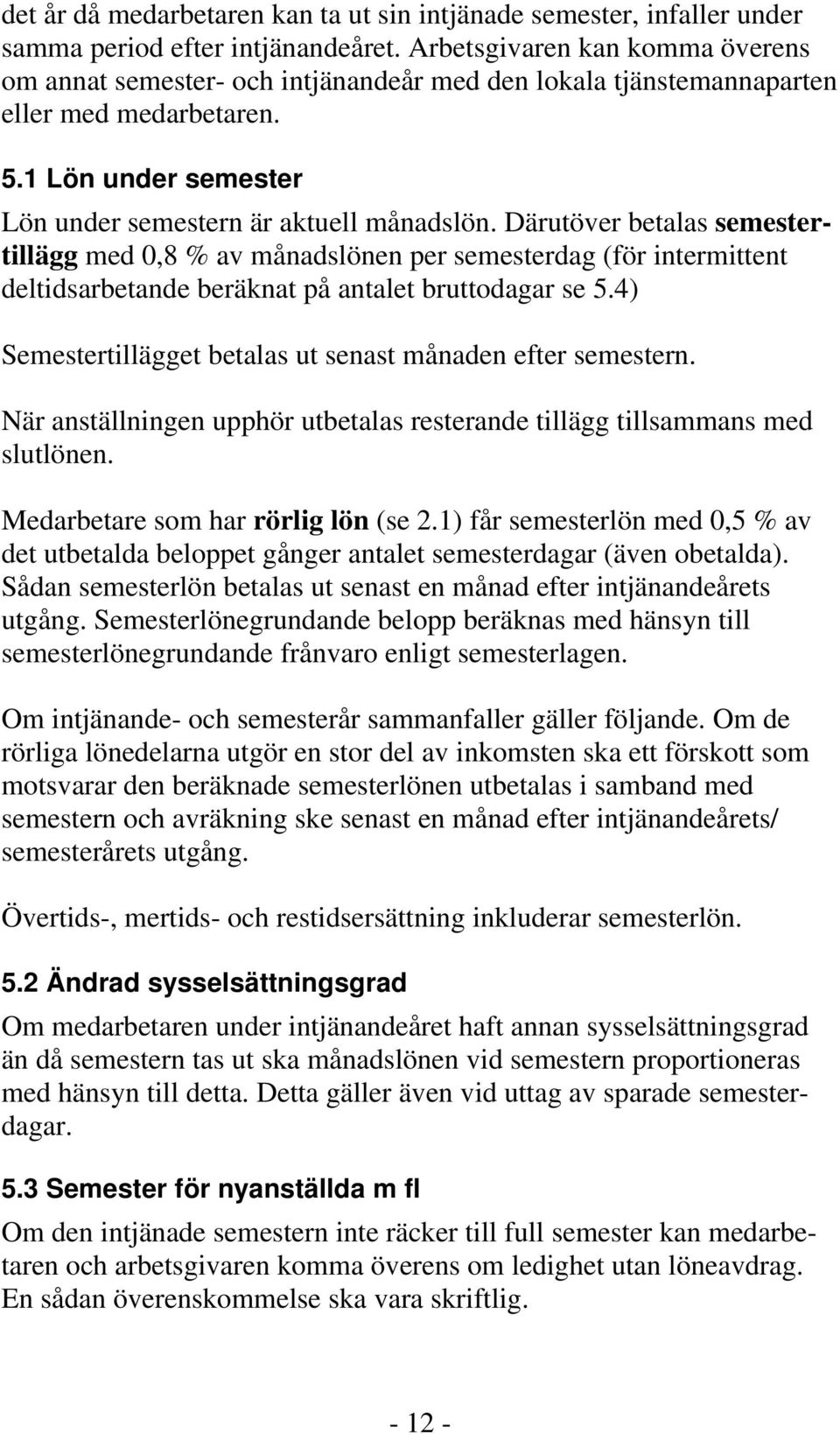 det år då medarbetaren kan ta ut sin intjänade semester, infaller under samma period efter intjänandeåret. Arbetsgivaren kan komma överens om annat semester- och intjänandeår med den lokala tjänstemannaparten eller med medarbetaren.

5.1 Lön under semester

Lön under semestern är aktuell månadslön. Därutöver betalas semestertillägg med 0,8 % av månadslönen per semesterdag (för intermittent deltidsarbetande beräknat på antalet bruttodagar se 5.4)

Semestertillägget betalas ut senast månaden efter semestern.

När anställningen upphör utbetalas resterande tillägg tillsammans med slutlönen.

Medarbetare som har rörlig lön (se 2.1) får semesterlön med 0,5 % av det utbetalda beloppet gånger antalet semesterdagar (även obetalda). Sådan semesterlön betalas ut senast en månad efter intjänandeårets utgång. Semesterlönegrundande belopp beräknas med hänsyn till semesterlönegrundande frånvaro enligt semesterlagen.

Om intjänande- och semesterår sammanfaller gäller följande. Om de rörliga lönedelarna utgör en stor del av inkomsten ska ett förskott som motsvarar den beräknade semesterlönen utbetalas i samband med semestern och avräkning ske senast en månad efter intjänandeårets/ semesterårets utgång.

Övertids-, mertids- och restidsersättning inkluderar semesterlön.

5.2 Ändrad sysselsättningsgrad

Om medarbetaren under intjänandeåret haft annan sysselsättningsgrad än då semestern tas ut ska månadslönen vid semestern proportioneras med hänsyn till detta. Detta gäller även vid uttag av sparade semesterdagar.

5.3 Semester för nyanställda m fl

Om den intjänade semestern inte räcker till full semester kan medarbetaren och arbetsgivaren komma överens om ledighet utan löneavdrag. En sådan överenskommelse ska vara skriftlig.

- 12 -